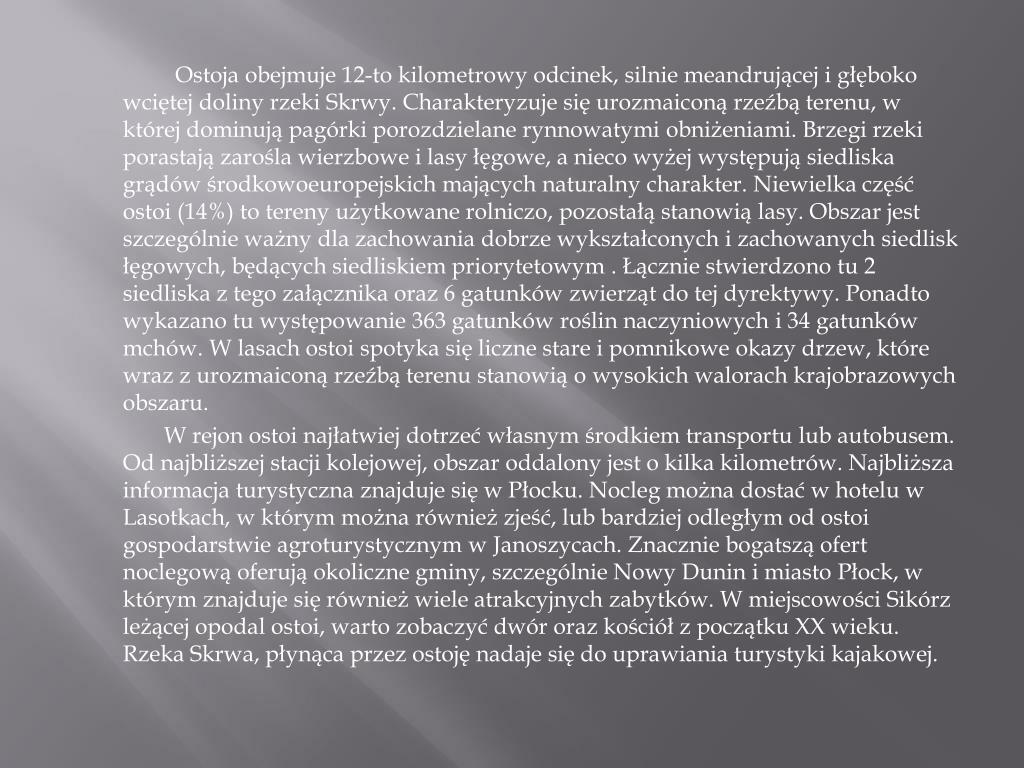 Ostoja obejmuje 12-to kilometrowy odcinek, silnie meandrującej i głęboko wciętej doliny rzeki Skrwy. Charakteryzuje się urozmaiconą rzeźbą terenu, w której dominują pagórki porozdzielane rynnowatymi obniżeniami. Brzegi rzeki porastają zarośla wierzbowe i lasy łęgowe, a nieco wyżej występują siedliska grądów środkowoeuropejskich mających naturalny charakter. Niewielka część ostoi (14%) to tereny użytkowane rolniczo, pozostałą stanowią lasy. Obszar jest szczególnie ważny dla zachowania dobrze wykształconych i zachowanych siedlisk łęgowych, będących siedliskiem priorytetowym . Łącznie stwierdzono tu 2 siedliska z tego załącznika oraz 6 gatunków zwierząt do tej dyrektywy. Ponadto wykazano tu występowanie 363 gatunków roślin naczyniowych i 34 gatunków mchów. W lasach ostoi spotyka się liczne stare i pomnikowe okazy drzew, które wraz z urozmaiconą rzeźbą terenu stanowią o wysokich walorach krajobrazowych obszaru.

W rejon ostoi najłatwiej dotrzeć własnym środkiem transportu lub autobusem. Od najbliższej stacji kolejowej, obszar oddalony jest o kilka kilometrów. Najbliższa informacja turystyczna znajduje się w Płocku. Nocleg można dostać w hotelu w Lasotkach, w którym można również zjeść, lub bardziej odległym od ostoi gospodarstwie agroturystycznym w Janoszycach. Znacznie bogatszą ofert noclegową oferują okoliczne gminy, szczególnie Nowy Dunin i miasto Płock, w którym znajduje się również wiele atrakcyjnych zabytków. W miejscowości Sikórz leżącej opodal ostoi, warto zobaczyć dwór oraz kościół z początku XX wieku. Rzeka Skrwa, płynąca przez ostoję nadaje się do uprawiania turystyki kajakowej.